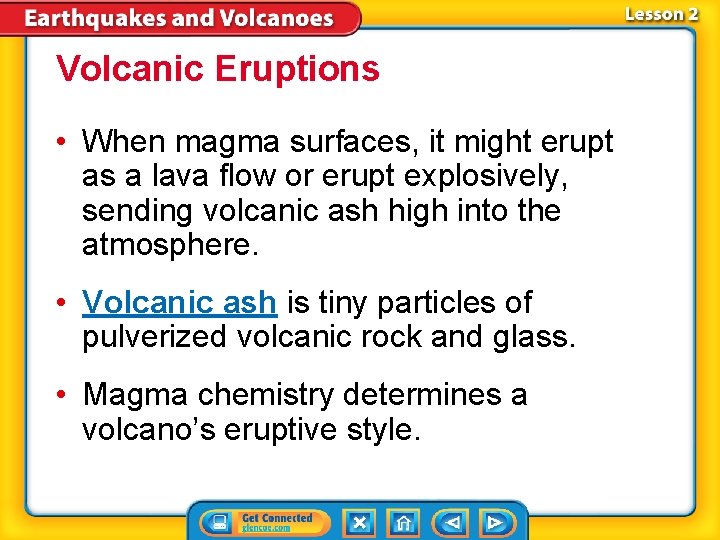 Earthquakes and Volcanoes

Lesson 2

Volcanic Eruptions

• When magma surfaces, it might erupt as a lava flow or erupt explosively, sending volcanic ash high into the atmosphere.

• Volcanic ash is tiny particles of pulverized volcanic rock and glass.

• Magma chemistry determines a volcano's eruptive style.

Get Connected
glencoe.com